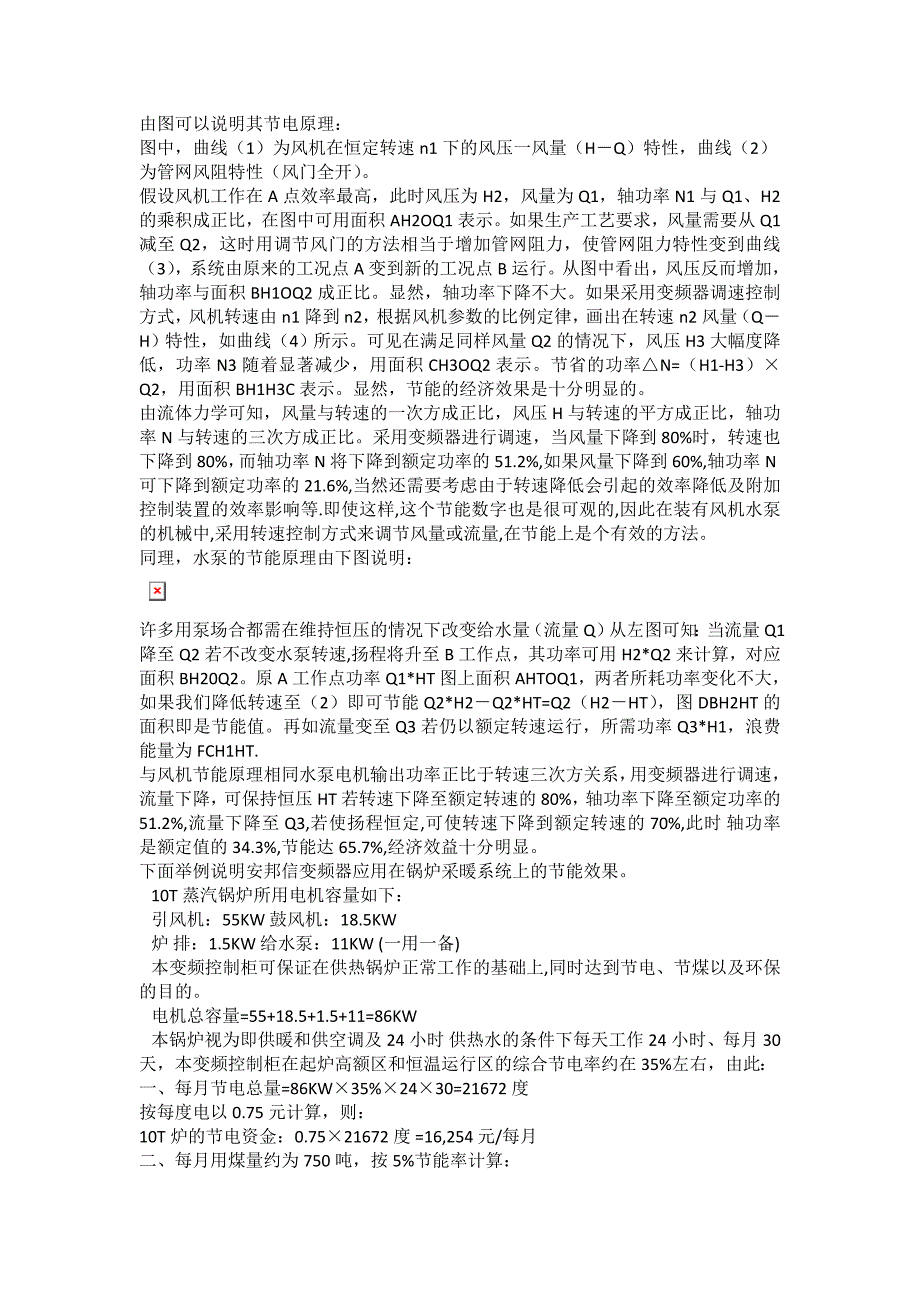 由图可以说明其节电原理：
图中，曲线（1）为风机在恒定转速 n1 下的风压一风量（H－Q）特性，曲线（2）为管网风阻特性（风门全开）。
假设风机工作在 A 点效率最高，此时风压为 H2，风量为 Q1，轴功率 N1 与 Q1、H2 的乘积成正比，在图中可用面积 AH2OQ1 表示。如果生产工艺要求，风量需要从 Q1 减至 Q2，这时用调节风门的方法相当于增加管网阻力，使管网阻力特性变到曲线（3），系统由原来的工况点 A 变到新的工况点 B 运行。从图中看出，风压反而增加，轴功率与面积 BH1OQ2 成正比。显然，轴功率下降不大。如果采用变频器调速控制方式，风机转速由 n1 降到 n2，根据风机参数的比例定律，画出在转速 n2 风量（Q－H）特性，如曲线（4）所示。可见在满足同样风量 Q2 的情况下，风压 H3 大幅度降低，功率 N3 随着显著减少，用面积 CH3OQ2 表示。节省的功率△N=（H1-H3）×Q2，用面积 BH1H3C 表示。显然，节能的经济效果是十分明显的。
由流体力学可知，风量与转速的一次方成正比，风压 H 与转速的平方成正比，轴功率 N 与转速的三次方成正比。采用变频器进行调速，当风量下降到 80%时，转速也下降到 80%，而轴功率 N 将下降到额定功率的 51.2%,如果风量下降到 60%,轴功率 N 可下降到额定功率的 21.6%,当然还需要考虑由于转速降低会引起的效率降低及附加控制装置的效率影响等.即使这样,这个节能数字也是很可观的,因此在装有风机水泵的机械中,采用转速控制方式来调节风量或流量,在节能上是个有效的方法。
同理，水泵的节能原理由下图说明：

许多用泵场合都需在维持恒压的情况下改变给水量（流量 Q）从左图可知：当流量 Q1 降至 Q2 若不改变水泵转速,扬程将升至 B 工作点，其功率可用 H2*Q2 来计算，对应面积 BH20Q2。原 A 工作点功率 Q1*HT 图上面积 AHTOQ1，两者所耗功率变化不大，如果我们降低转速至（2）即可节能 Q2*H2－Q2*HT=Q2（H2－HT），图 DBH2HT 的面积即是节能值。再如流量变至 Q3 若仍以额定转速运行，所需功率 Q3*H1，浪费能量为 FCH1HT.
与风机节能原理相同水泵电机输出功率正比于转速三次方关系，用变频器进行调速，流量下降，可保持恒压 HT 若转速下降至额定转速的 80%，轴功率下降至额定功率的 51.2%,流量下降至 Q3,若使扬程恒定,可使转速下降到额定转速的 70%,此时 轴功率是额定值的 34.3%,节能达 65.7%,经济效益十分明显。
下面举例说明安邦信变频器应用在锅炉采暖系统上的节能效果。
10T 蒸汽锅炉所用电机容量如下：
引风机：55KW 鼓风机：18.5KW
炉 排：1.5KW 给水泵：11KW (一用一备)
本变频控制柜可保证在供热锅炉正常工作的基础上,同时达到节电、节煤以及环保的目的。
电机总容量=55+18.5+1.5+11=86KW
本锅炉视为即供暖和供空调及 24 小时 供热水的条件下每天工作 24 小时、每月 30 天，本变频控制柜在起炉高额区和恒温运行区的综合节电率约在 35%左右，由此：
一、每月节电总量=86KW×35%×24×30=21672 度
按每度电以 0.75 元计算，则：
10T 炉的节电资金：0.75×21672 度 =16,254 元/每月
二、每月用煤量约为 750 吨，按 5%节能率计算：